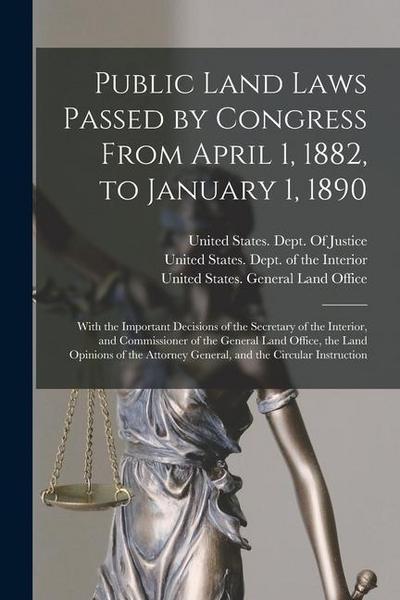 Public Land Laws Passed by Congress From April 1, 1882, to January 1, 1890

United States. Dept. Of Justice
United States. Dept. of the Interior
United States. General Land Office

With the Important Decisions of the Secretary of the Interior, and Commissioner of the General Land Office, the Land Opinions of the Attorney General, and the Circular Instruction